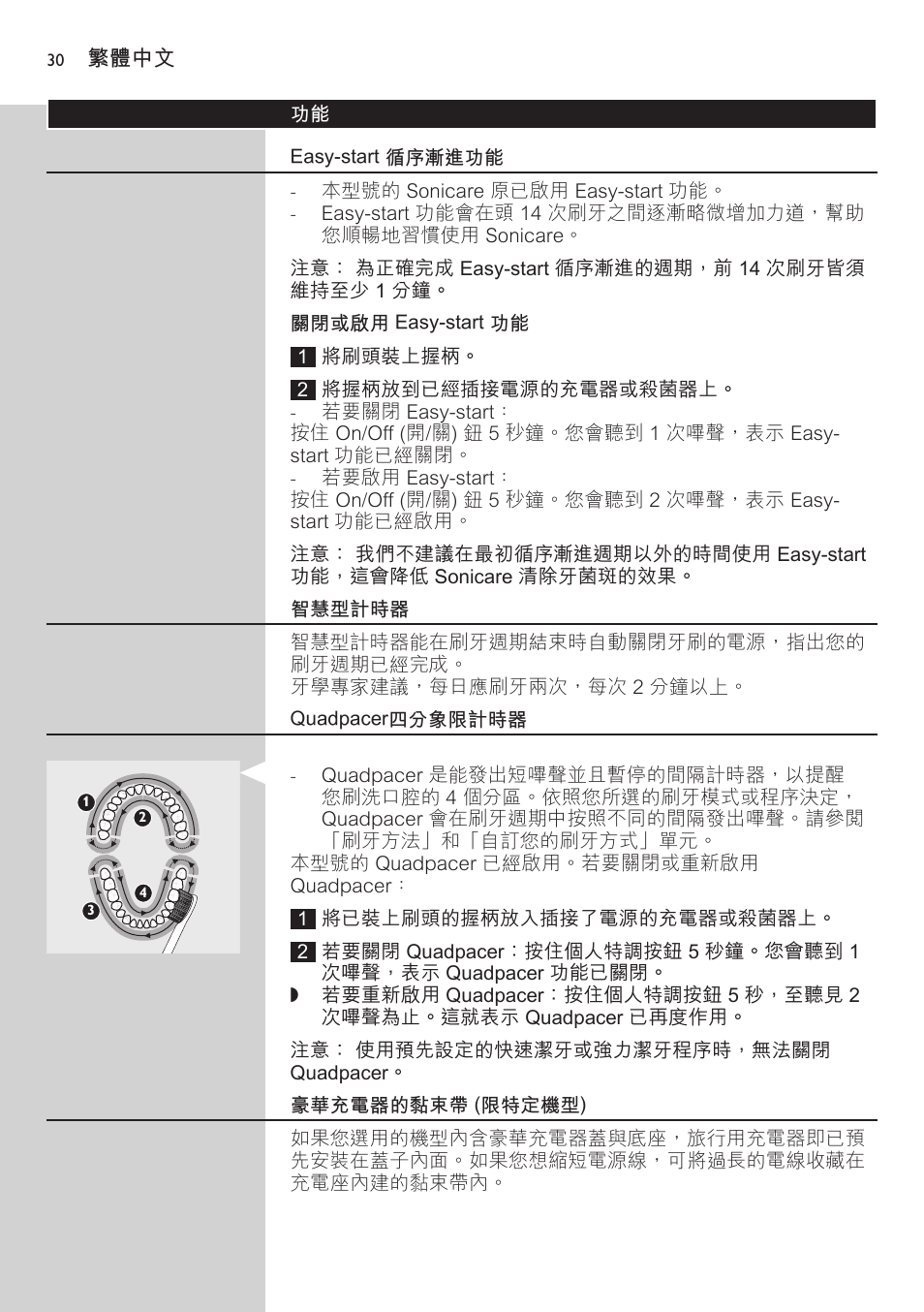 30 繁體中文

功能

Easy-start 循序漸進功能

- 本型號的 Sonicare 原已啟用 Easy-start 功能。
- Easy-start 功能會在頭 14 次刷牙之間逐漸略微增加力道，幫助您順暢地習慣使用 Sonicare。

注意： 為正確完成 Easy-start 循序漸進的週期，前 14 次刷牙皆須維持至少 1 分鐘。

關閉或啟用 Easy-start 功能

1 將刷頭裝上握柄。

2 將握柄放到已經插接電源的充電器或殺菌器上。
- 若要關閉 Easy-start：
按住 On/Off (開/關) 鈕 5 秒鐘。您會聽到 1 次嗶聲，表示 Easy-start 功能已經關閉。
- 若要啟用 Easy-start：
按住 On/Off (開/關) 鈕 5 秒鐘。您會聽到 2 次嗶聲，表示 Easy-start 功能已經啟用。

注意： 我們不建議在最初循序漸進週期以外的時間使用 Easy-start 功能，這會降低 Sonicare 清除牙菌斑的效果。

智慧型計時器

智慧型計時器能在刷牙週期結束時自動關閉牙刷的電源，指出您的刷牙週期已經完成。
牙學專家建議，每日應刷牙兩次，每次 2 分鐘以上。

Quadpacer四分象限計時器

1
2
3
4

- Quadpacer 是能發出短嗶聲並且暫停的間隔計時器，以提醒您刷洗口腔的 4 個分區。依照您所選的刷牙模式或程序決定，Quadpacer 會在刷牙週期中按照不同的間隔發出嗶聲。請參閱「刷牙方法」和「自訂您的刷牙方式」單元。
本型號的 Quadpacer 已經啟用。若要關閉或重新啟用 Quadpacer：

1 將已裝上刷頭的握柄放入插接了電源的充電器或殺菌器上。

2 若要關閉 Quadpacer：按住個人特調按鈕 5 秒鐘。您會聽到 1 次嗶聲，表示 Quadpacer 功能已關閉。
◗ 若要重新啟用 Quadpacer：按住個人特調按鈕 5 秒，至聽見 2 次嗶聲為止。這就表示 Quadpacer 已再度作用。

注意： 使用預先設定的快速潔牙或強力潔牙程序時，無法關閉 Quadpacer。

豪華充電器的黏束帶 (限特定機型)

如果您選用的機型內含豪華充電器蓋與底座，旅行用充電器即已預先安裝在蓋子內面。如果您想縮短電源線，可將過長的電線收藏在充電座內建的黏束帶內。